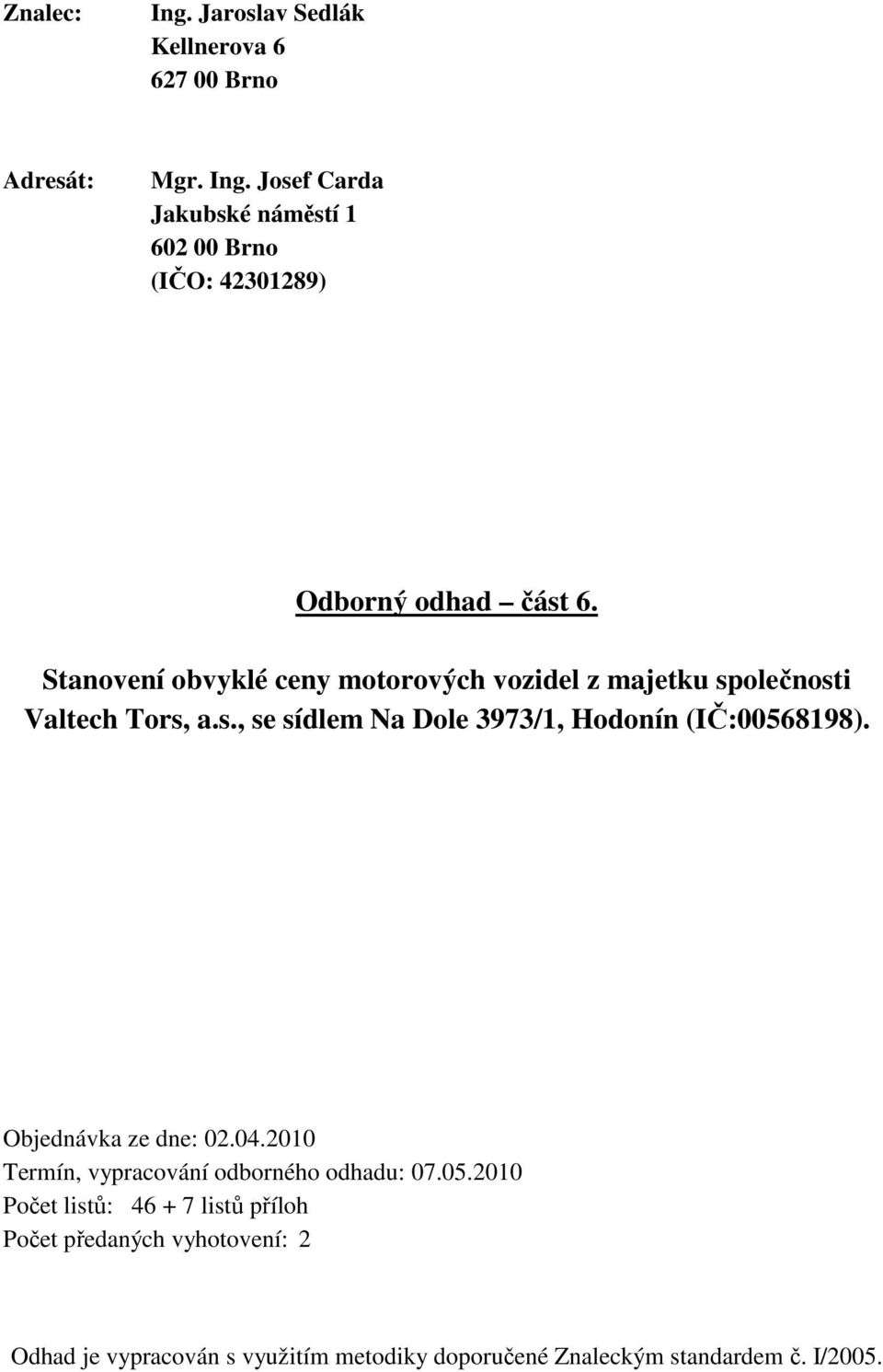 Znalec: Ing. Jaroslav Sedlák
Kellnerova 6
627 00 Brno

Adresát: Mgr. Ing. Josef Carda
Jakubské náměstí 1
602 00 Brno
(IČO: 42301289)

Odborný odhad – část 6.

Stanovení obvyklé ceny motorových vozidel z majetku společnosti Valtech Tors, a.s., se sídlem Na Dole 3973/1, Hodonín (IČ:00568198).

Objednávka ze dne: 02.04.2010
Termín, vypracování odborného odhadu: 07.05.2010
Počet listů: 46 + 7 listů příloh
Počet předaných vyhotovení: 2

Odhad je vypracován s využitím metodiky doporučené Znaleckým standardem č. I/2005.